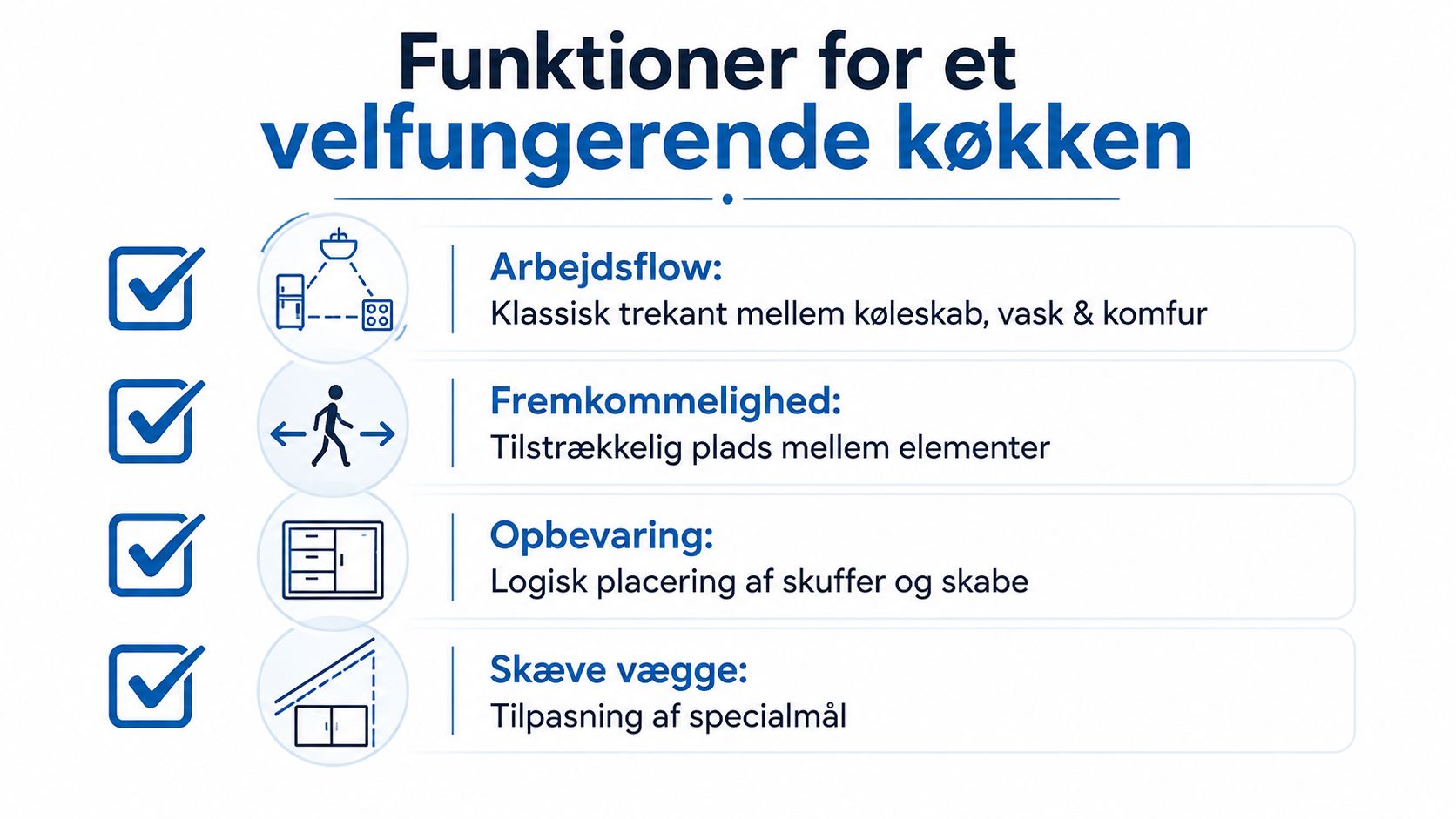 Funktioner for et velfungerende køkken

Arbejdsflow:
Klassisk trekant mellem køleskab, vask & komfur

Fremkommelighed:
Tilstrækkelig plads mellem elementer

Opbevaring:
Logisk placering af skuffer og skabe

Skæve vægge:
Tilpasning af specialmål